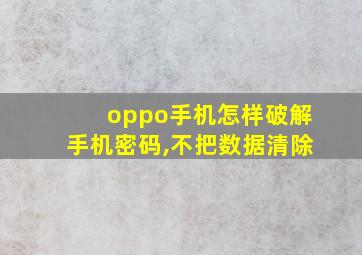 oppo手机怎样破解手机密码,不把数据清除